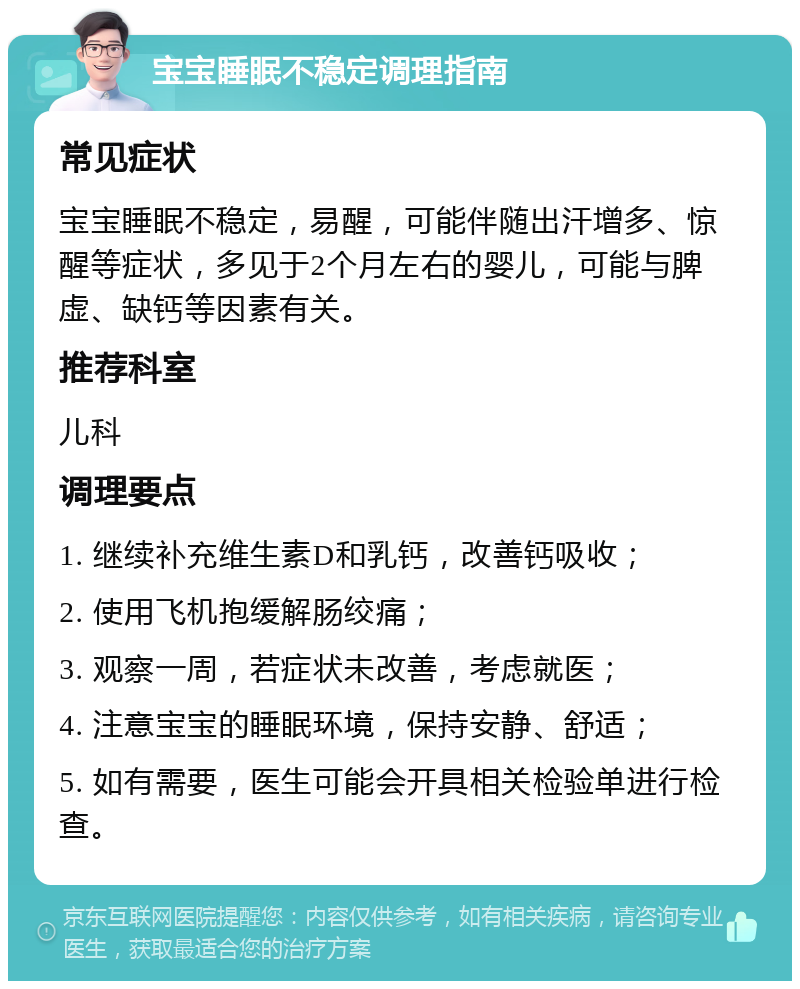 宝宝睡眠不稳定调理指南

常见症状

宝宝睡眠不稳定，易醒，可能伴随出汗增多、惊醒等症状，多见于2个月左右的婴儿，可能与脾虚、缺钙等因素有关。

推荐科室

儿科

调理要点

1. 继续补充维生素D和乳钙，改善钙吸收；

2. 使用飞机抱缓解肠绞痛；

3. 观察一周，若症状未改善，考虑就医；

4. 注意宝宝的睡眠环境，保持安静、舒适；

5. 如有需要，医生可能会开具相关检验单进行检查。

京东互联网医院提醒您：内容仅供参考，如有相关疾病，请咨询专业医生，获取最适合您的治疗方案